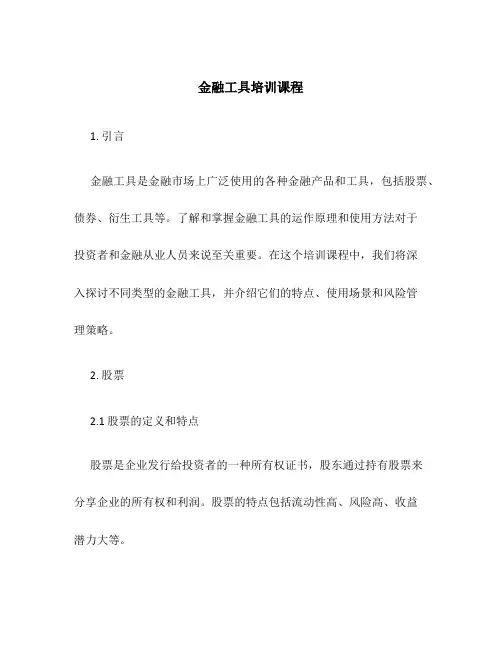 金融工具培训课程

1. 引言

金融工具是金融市场上广泛使用的各种金融产品和工具，包括股票、债券、衍生工具等。了解和掌握金融工具的运作原理和使用方法对于投资者和金融从业人员来说至关重要。在这个培训课程中，我们将深入探讨不同类型的金融工具，并介绍它们的特点、使用场景和风险管理策略。

2. 股票

2.1 股票的定义和特点

股票是企业发行给投资者的一种所有权证书，股东通过持有股票来分享企业的所有权和利润。股票的特点包括流动性高、风险高、收益潜力大等。